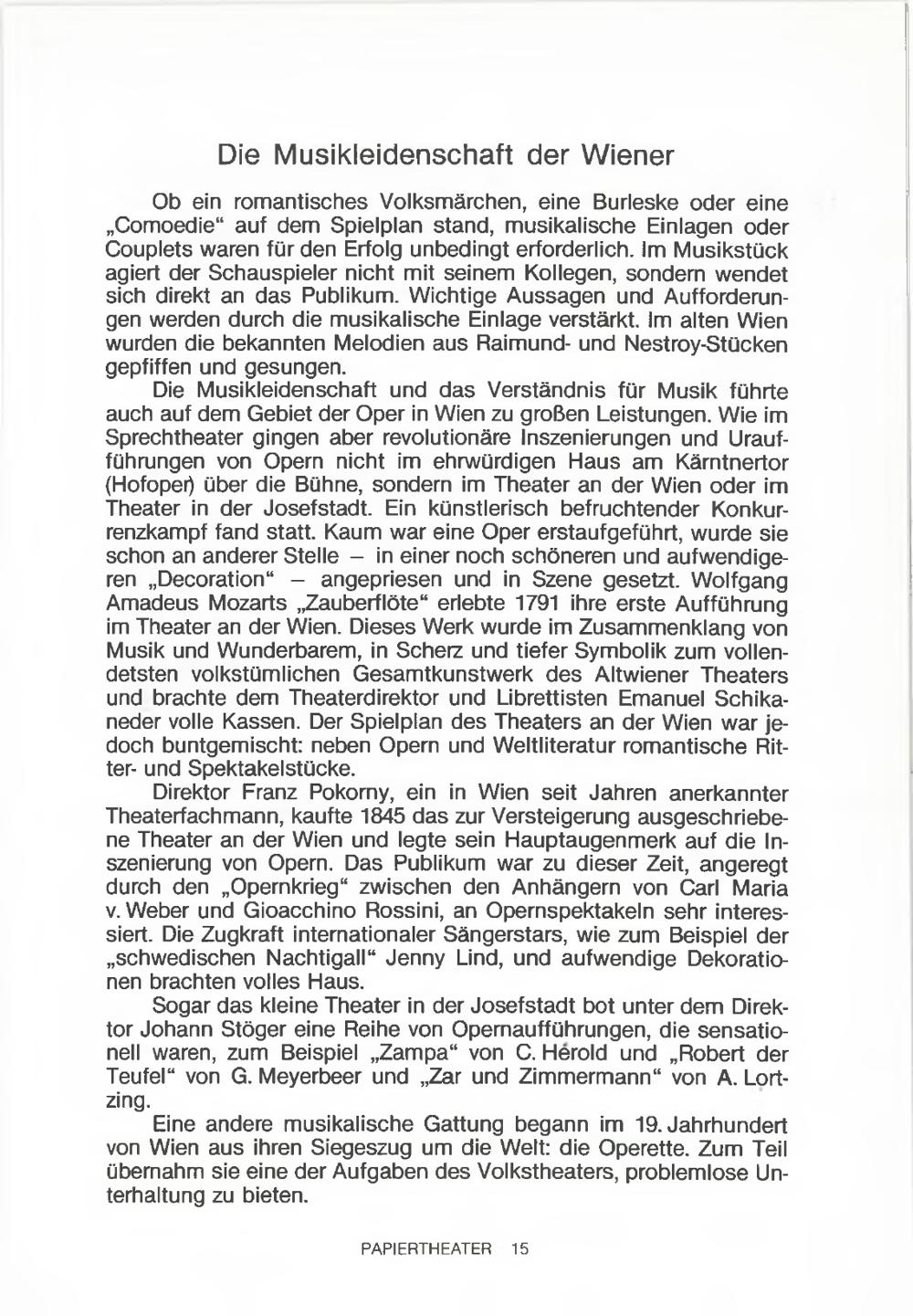 Die Musikleidenschaft der Wiener

Ob ein romantisches Volksmärchen, eine Burleske oder eine „Comoedie“ auf dem Spielplan stand, musikalische Einlagen oder Couplets waren für den Erfolg unbedingt erforderlich. Im Musikstück agiert der Schauspieler nicht mit seinem Kollegen, sondern wendet sich direkt an das Publikum. Wichtige Aussagen und Aufforderungen werden durch die musikalische Einlage verstärkt. Im alten Wien wurden die bekannten Melodien aus Raimund- und Nestroy-Stücken gepfiffen und gesungen.

Die Musikleidenschaft und das Verständnis für Musik führte auch auf dem Gebiet der Oper in Wien zu großen Leistungen. Wie im Sprechtheater gingen aber revolutionäre Inszenierungen und Uraufführungen von Opern nicht im ehrwürdigen Haus am Kärntnertor (Hofoper) über die Bühne, sondern im Theater an der Wien oder im Theater in der Josefstadt. Ein künstlerisch befruchtender Konkurrenzkampf fand statt. Kaum war eine Oper erstaufgeführt, wurde sie schon an anderer Stelle – in einer noch schöneren und aufwendigeren „Decoration“ – angepriesen und in Szene gesetzt. Wolfgang Amadeus Mozarts „Zauberflöte“ erlebte 1791 ihre erste Aufführung im Theater an der Wien. Dieses Werk wurde im Zusammenklang von Musik und Wunderbarem, in Scherz und tiefer Symbolik zum vollendetsten volkstümlichen Gesamtkunstwerk des Altwiener Theaters und brachte dem Theaterdirektor und Librettisten Emanuel Schikaneder volle Kassen. Der Spielplan des Theaters an der Wien war jedoch buntgemischt: neben Opern und Weltliteratur romantische Ritter- und Spektakelstücke.

Direktor Franz Pokorny, ein in Wien seit Jahren anerkannter Theaterfachmann, kaufte 1845 das zur Versteigerung ausgeschriebene Theater an der Wien und legte sein Hauptaugenmerk auf die Inszenierung von Opern. Das Publikum war zu dieser Zeit, angeregt durch den „Opernkrieg“ zwischen den Anhängern von Carl Maria v. Weber und Gioacchino Rossini, an Opernspektakeln sehr interessiert. Die Zugkraft internationaler Sängerstars, wie zum Beispiel der „schwedischen Nachtigall“ Jenny Lind, und aufwendige Dekorationen brachten volles Haus.

Sogar das kleine Theater in der Josefstadt bot unter dem Direktor Johann Stöger eine Reihe von Opernaufführungen, die sensationell waren, zum Beispiel „Zampa“ von C. Hérold und „Robert der Teufel“ von G. Meyerbeer und „Zar und Zimmermann“ von A. Lortzing.

Eine andere musikalische Gattung begann im 19. Jahrhundert von Wien aus ihren Siegeszug um die Welt: die Operette. Zum Teil übernahm sie eine der Aufgaben des Volkstheaters, problemlose Unterhaltung zu bieten.

PAPIERTHEATER 15